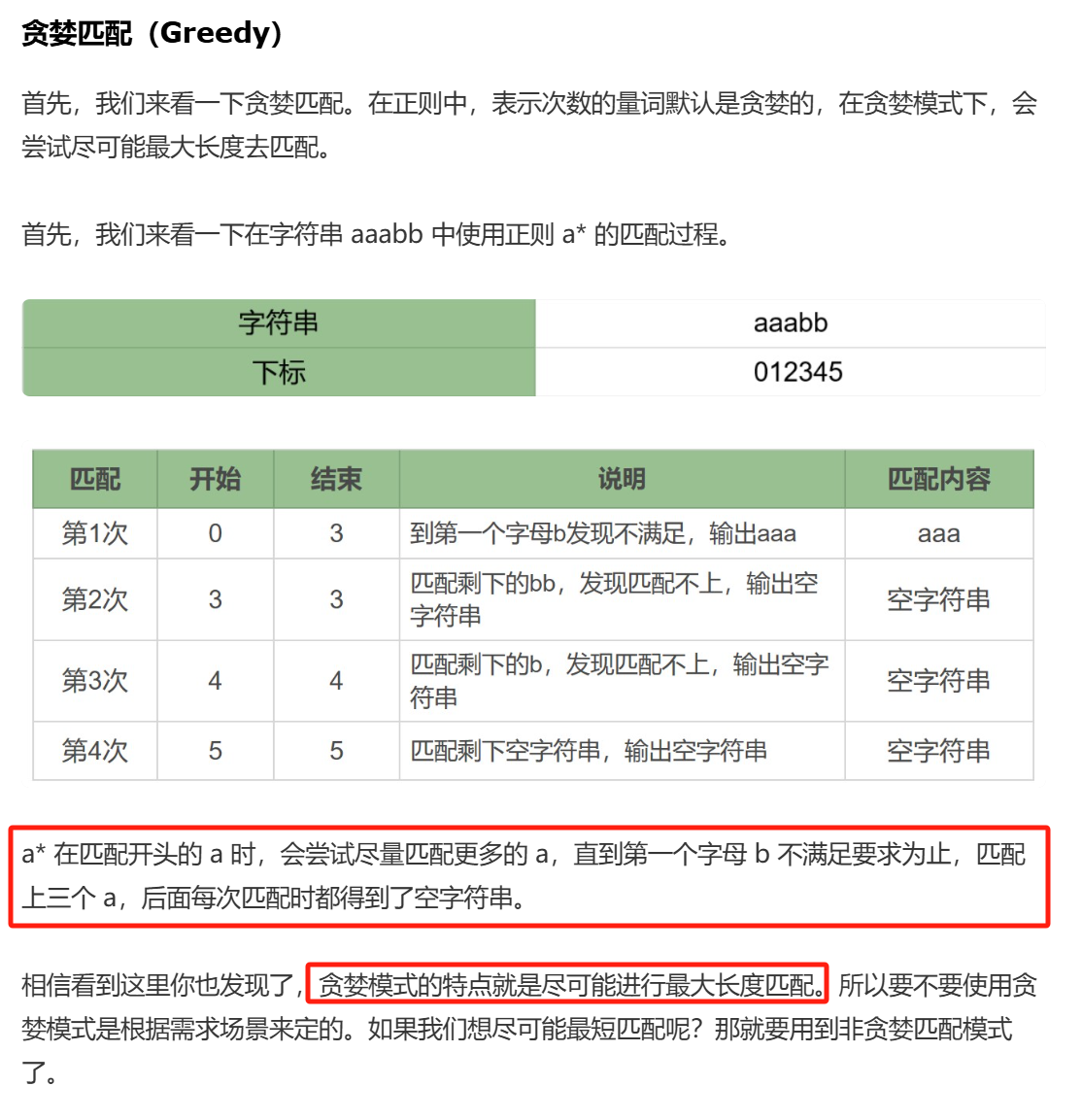 贪婪匹配（Greedy）

首先，我们来看一下贪婪匹配。在正则中，表示次数的量词默认是贪婪的，在贪婪模式下，会尝试尽可能最大长度去匹配。

首先，我们来看一下在字符串 aaabb 中使用正则 a* 的匹配过程。

| 字符串 | aaabb |
|---|---|
| 下标 | 012345 |

| 匹配 | 开始 | 结束 | 说明 | 匹配内容 |
|---|---|---|---|---|
| 第1次 | 0 | 3 | 到第一个字母b发现不满足，输出aaa | aaa |
| 第2次 | 3 | 3 | 匹配剩下的bb，发现匹配不上，输出空字符串 | 空字符串 |
| 第3次 | 4 | 4 | 匹配剩下的b，发现匹配不上，输出空字符串 | 空字符串 |
| 第4次 | 5 | 5 | 匹配剩下空字符串，输出空字符串 | 空字符串 |

a* 在匹配开头的 a 时，会尝试尽量匹配更多的 a，直到第一个字母 b 不满足要求为止，匹配上三个 a，后面每次匹配时都得到了空字符串。

相信看到这里你也发现了，贪婪模式的特点就是尽可能进行最大长度匹配。所以要不要使用贪婪模式是根据需求场景来定的。如果我们想尽可能最短匹配呢？那就要用到非贪婪匹配模式了。